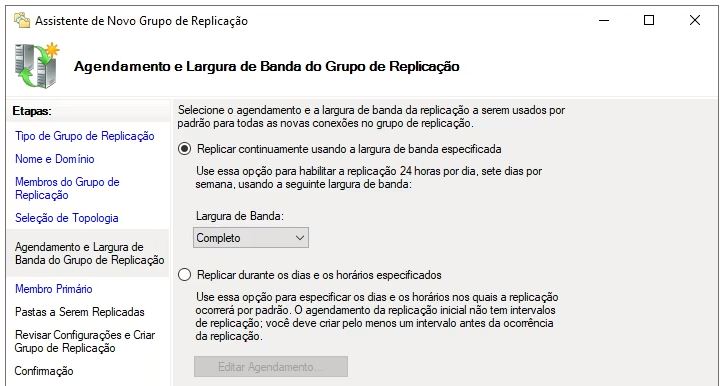 Assistente de Novo Grupo de Replicação

Agendamento e Largura de Banda do Grupo de Replicação

Etapas:

Tipo de Grupo de Replicação

Nome e Domínio

Membros do Grupo de Replicação

Seleção de Topologia

Agendamento e Largura de Banda do Grupo de Replicação

Membro Primário

Pastas a Serem Replicadas

Revisar Configurações e Criar Grupo de Replicação

Confirmação

Selecione o agendamento e a largura de banda da replicação a serem usados por padrão para todas as novas conexões no grupo de replicação.

Replicar continuamente usando a largura de banda especificada

Use essa opção para habilitar a replicação 24 horas por dia, sete dias por semana, usando a seguinte largura de banda:

Largura de Banda:

Completo

Replicar durante os dias e os horários especificados

Use essa opção para especificar os dias e os horários nos quais a replicação ocorrerá por padrão. O agendamento da replicação inicial não tem intervalos de replicação; você deve criar pelo menos um intervalo antes da ocorrência da replicação.

Editar Agendamento...